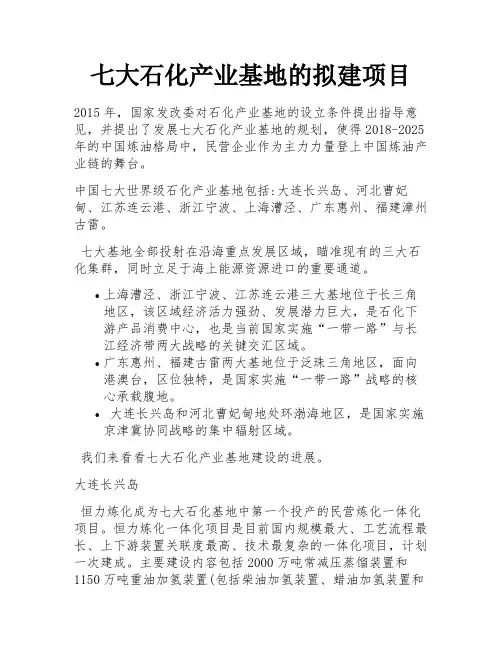 七大石化产业基地的拟建项目

2015 年，国家发改委对石化产业基地的设立条件提出指导意见，并提出了发展七大石化产业基地的规划，使得 2018-2025 年的中国炼油格局中，民营企业作为主力力量登上中国炼油产业链的舞台。

中国七大世界级石化产业基地包括:大连长兴岛、河北曹妃甸、江苏连云港、浙江宁波、上海漕泾、广东惠州、福建漳州古雷。

七大基地全部投射在沿海重点发展区域，瞄准现有的三大石化集群，同时立足于海上能源资源进口的重要通道。

• 上海漕泾、浙江宁波、江苏连云港三大基地位于长三角地区，该区域经济活力强劲、发展潜力巨大，是石化下游产品消费中心，也是当前国家实施“一带一路”与长江经济带两大战略的关键交汇区域。
• 广东惠州、福建古雷两大基地位于泛珠三角地区，面向港澳台，区位独特，是国家实施“一带一路”战略的核心承载腹地。
• 大连长兴岛和河北曹妃甸地处环渤海地区，是国家实施京津冀协同战略的集中辐射区域。

我们来看看七大石化产业基地建设的进展。

大连长兴岛

恒力炼化成为七大石化基地中第一个投产的民营炼化一体化项目。恒力炼化一体化项目是目前国内规模最大、工艺流程最长、上下游装置关联度最高、技术最复杂的一体化项目，计划一次建成。主要建设内容包括 2000 万吨常减压蒸馏装置和 1150 万吨重油加氢装置(包括柴油加氢装置、蜡油加氢装置和